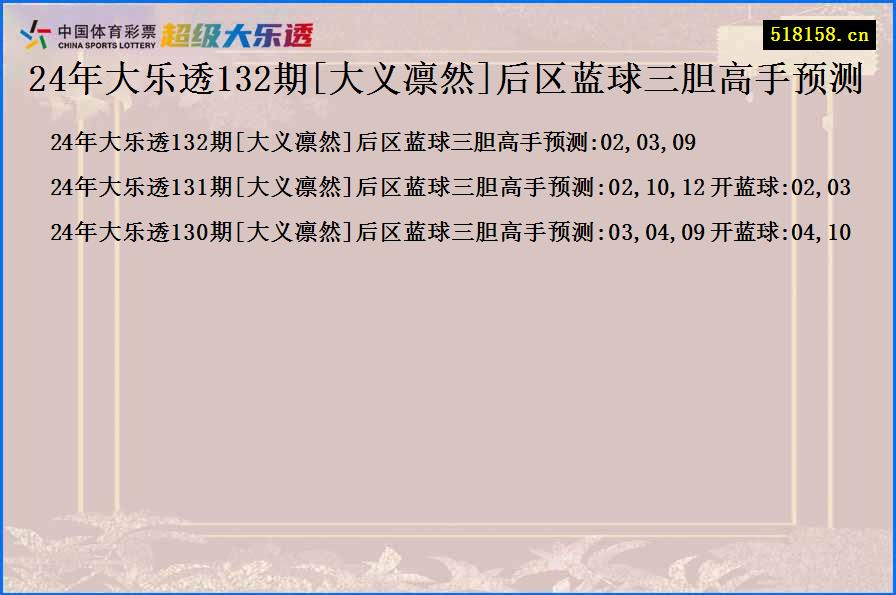 中国体育彩票
CHINA SPORTS LOTTERY
超级大乐透

518158.cn

24年大乐透132期[大义凛然]后区蓝球三胆高手预测

24年大乐透132期[大义凛然]后区蓝球三胆高手预测:02,03,09

24年大乐透131期[大义凛然]后区蓝球三胆高手预测:02,10,12 开蓝球:02,03

24年大乐透130期[大义凛然]后区蓝球三胆高手预测:03,04,09 开蓝球:04,10